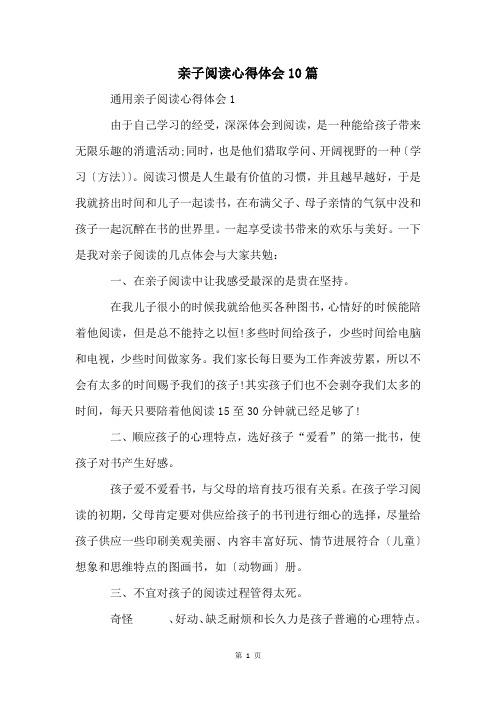 亲子阅读心得体会10篇

通用亲子阅读心得体会1

由于自己学习的经受，深深体会到阅读，是一种能给孩子带来无限乐趣的消遣活动;同时，也是他们猎取学问、开阔视野的一种〔学习〔方法〕〕。阅读习惯是人生最有价值的习惯，并且越早越好，于是我就挤出时间和儿子一起读书，在布满父子、母子亲情的气氛中没和孩子一起沉醉在书的世界里。一起享受读书带来的欢乐与美好。一下是我对亲子阅读的几点体会与大家共勉：

一、在亲子阅读中让我感受最深的是贵在坚持。

在我儿子很小的时候我就给他买各种图书，心情好的时候能陪着他阅读，但是总不能持之以恒!多些时间给孩子，少些时间给电脑和电视，少些时间做家务。我们家长每日要为工作奔波劳累，所以不会有太多的时间赐予我们的孩子!其实孩子们也不会剥夺我们太多的时间，每天只要陪着他阅读15至30分钟就已经足够了!

二、顺应孩子的心理特点，选好孩子“爱看”的第一批书，使孩子对书产生好感。

孩子爱不爱看书，与父母的培育技巧很有关系。在孩子学习阅读的初期，父母肯定要对供应给孩子的书刊进行细心的选择，尽量给孩子供应一些印刷美观美丽、内容丰富好玩、情节进展符合〔儿童〕想象和思维特点的图画书，如〔动物画〕册。

三、不宜对孩子的阅读过程管得太死。

奇怪　　、好动、缺乏耐烦和长久力是孩子普遍的心理特点。

第 1 页